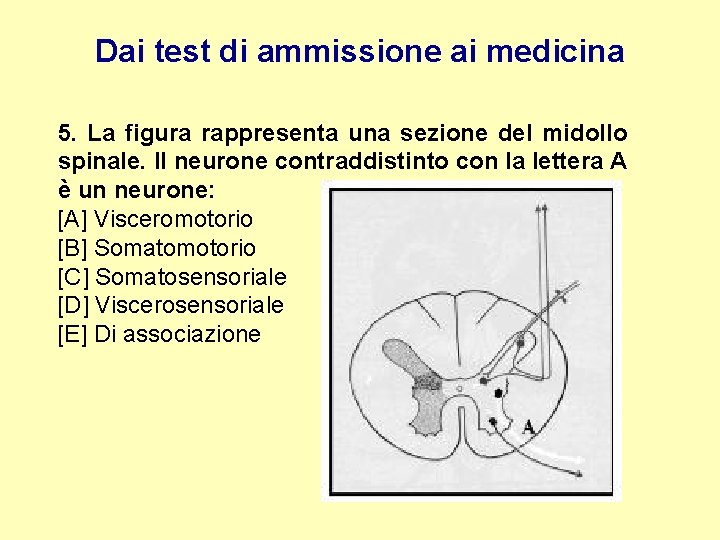 Dai test di ammissione ai medicina

5. La figura rappresenta una sezione del midollo spinale. Il neurone contraddistinto con la lettera A è un neurone:
[A] Visceromotorio
[B] Somatomotorio
[C] Somatosensoriale
[D] Viscerosensoriale
[E] Di associazione

A